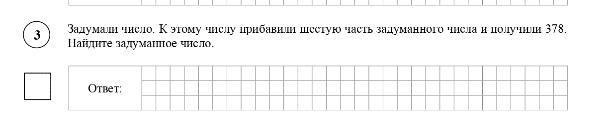 3

Задумали число. К этому числу прибавили шестую часть задуманного числа и получили 378. Найдите задуманное число.

Ответ: